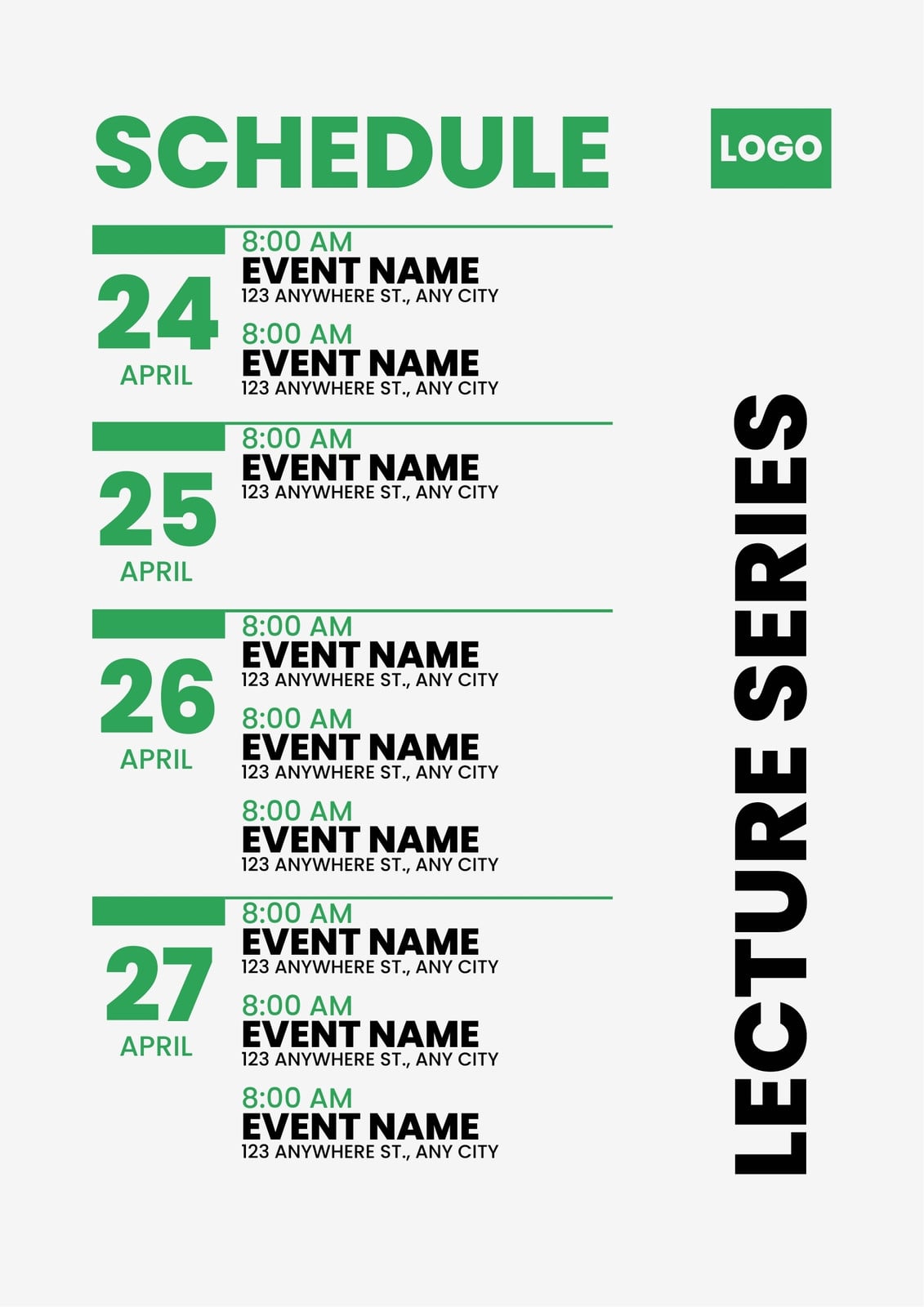 SCHEDULE

LOGO

24
APRIL

8:00 AM
EVENT NAME
123 ANYWHERE ST., ANY CITY

8:00 AM
EVENT NAME
123 ANYWHERE ST., ANY CITY

25
APRIL

8:00 AM
EVENT NAME
123 ANYWHERE ST., ANY CITY

26
APRIL

8:00 AM
EVENT NAME
123 ANYWHERE ST., ANY CITY

8:00 AM
EVENT NAME
123 ANYWHERE ST., ANY CITY

8:00 AM
EVENT NAME
123 ANYWHERE ST., ANY CITY

27
APRIL

8:00 AM
EVENT NAME
123 ANYWHERE ST., ANY CITY

8:00 AM
EVENT NAME
123 ANYWHERE ST., ANY CITY

8:00 AM
EVENT NAME
123 ANYWHERE ST., ANY CITY

LECTURE SERIES